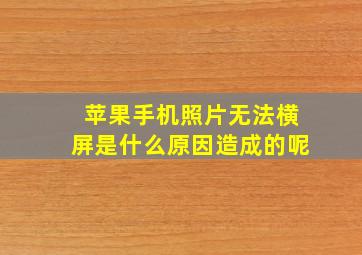 苹果手机照片无法横屏是什么原因造成的呢